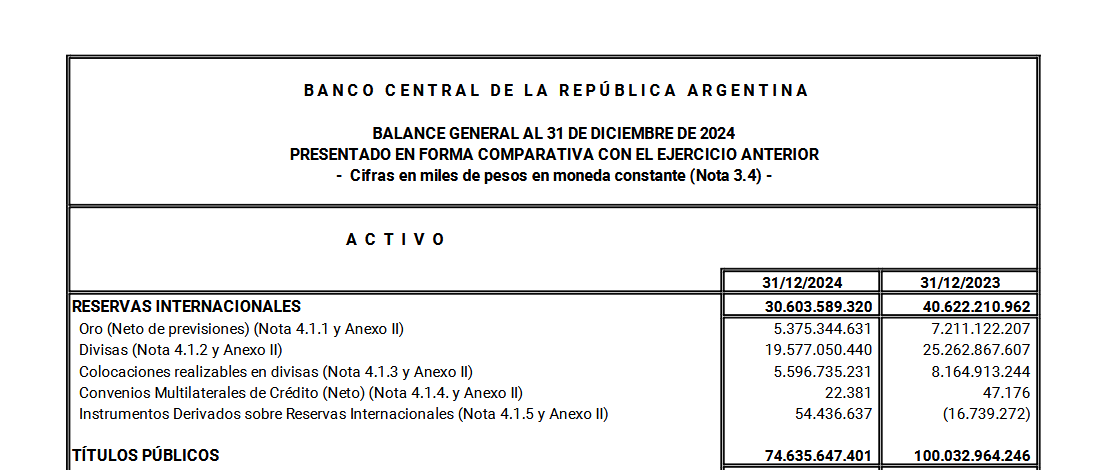 BANCO CENTRAL DE LA REPÚBLICA ARGENTINA

BALANCE GENERAL AL 31 DE DICIEMBRE DE 2024
PRESENTADO EN FORMA COMPARATIVA CON EL EJERCICIO ANTERIOR
- Cifras en miles de pesos en moneda constante (Nota 3.4) -

ACTIVO

| | 31/12/2024 | 31/12/2023 |
|---|---|---|
| RESERVAS INTERNACIONALES | 30.603.589.320 | 40.622.210.962 |
| Oro (Neto de previsiones) (Nota 4.1.1 y Anexo II) | 5.375.344.631 | 7.211.122.207 |
| Divisas (Nota 4.1.2 y Anexo II) | 19.577.050.440 | 25.262.867.607 |
| Colocaciones realizables en divisas (Nota 4.1.3 y Anexo II) | 5.596.735.231 | 8.164.913.244 |
| Convenios Multilaterales de Crédito (Neto) (Nota 4.1.4. y Anexo II) | 22.381 | 47.176 |
| Instrumentos Derivados sobre Reservas Internacionales (Nota 4.1.5 y Anexo II) | 54.436.637 | (16.739.272) |
| TÍTULOS PÚBLICOS | 74.635.647.401 | 100.032.964.246 |